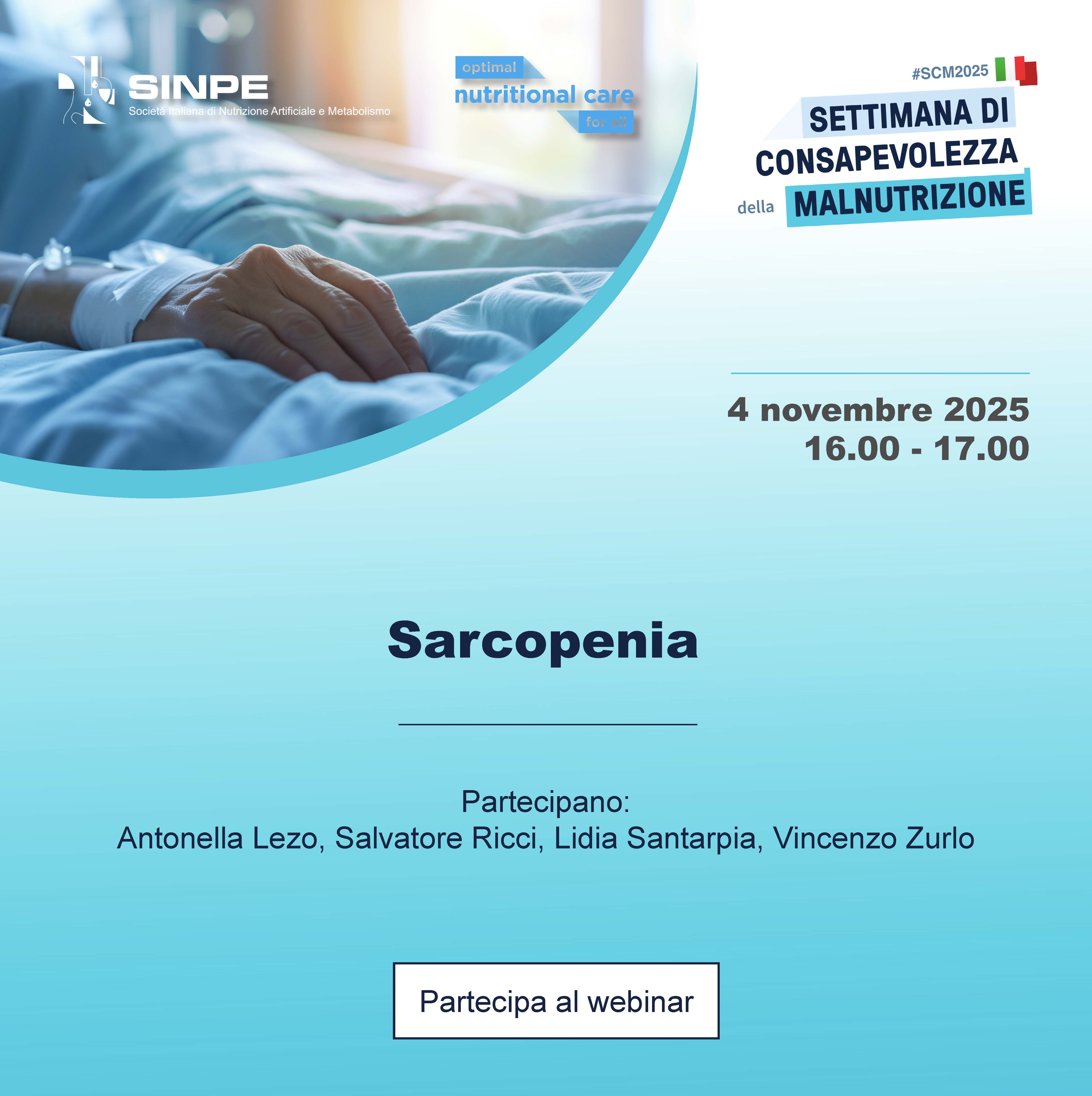 SINPE
Società Italiana di Nutrizione Artificiale e Metabolismo

optimal
nutritional care
for all

#SCM2025

SETTIMANA DI CONSAPEVOLEZZA della MALNUTRIZIONE

4 novembre 2025
16.00 - 17.00

Sarcopenia

Partecipano:
Antonella Lezo, Salvatore Ricci, Lidia Santarpia, Vincenzo Zurlo

Partecipa al webinar